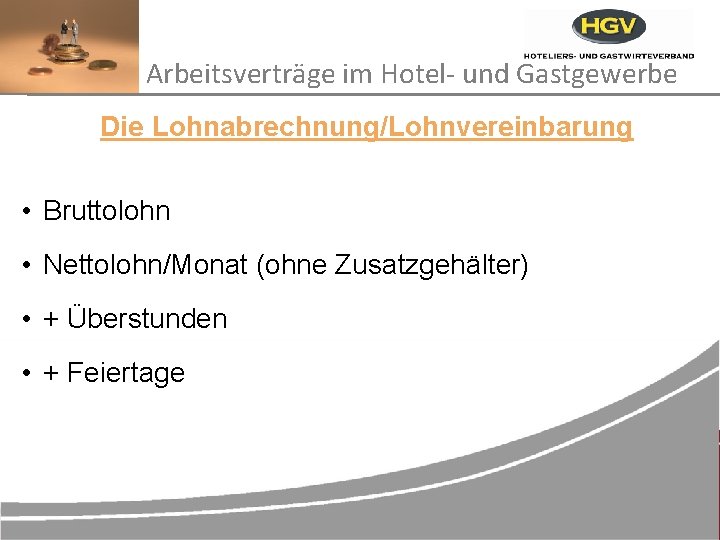 HGV
HOTELIERS- UND GASTWIRTEVERBAND

Arbeitsverträge im Hotel- und Gastgewerbe

Die Lohnabrechnung/Lohnvereinbarung

• Bruttolohn
• Nettolohn/Monat (ohne Zusatzgehälter)
• + Überstunden
• + Feiertage